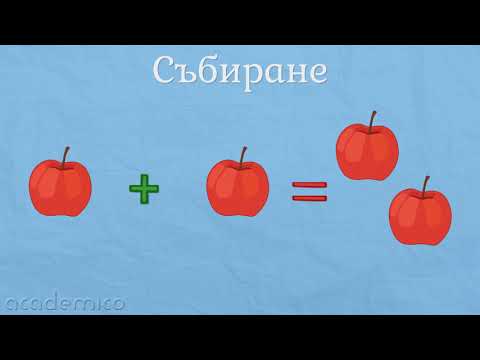 Събиране

$+$ $=$

academico